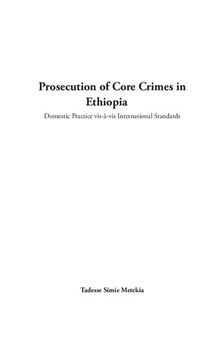 Prosecution of Core Crimes in Ethiopia

Domestic Practice vis-à-vis International Standards

Tadesse Simie Metekia